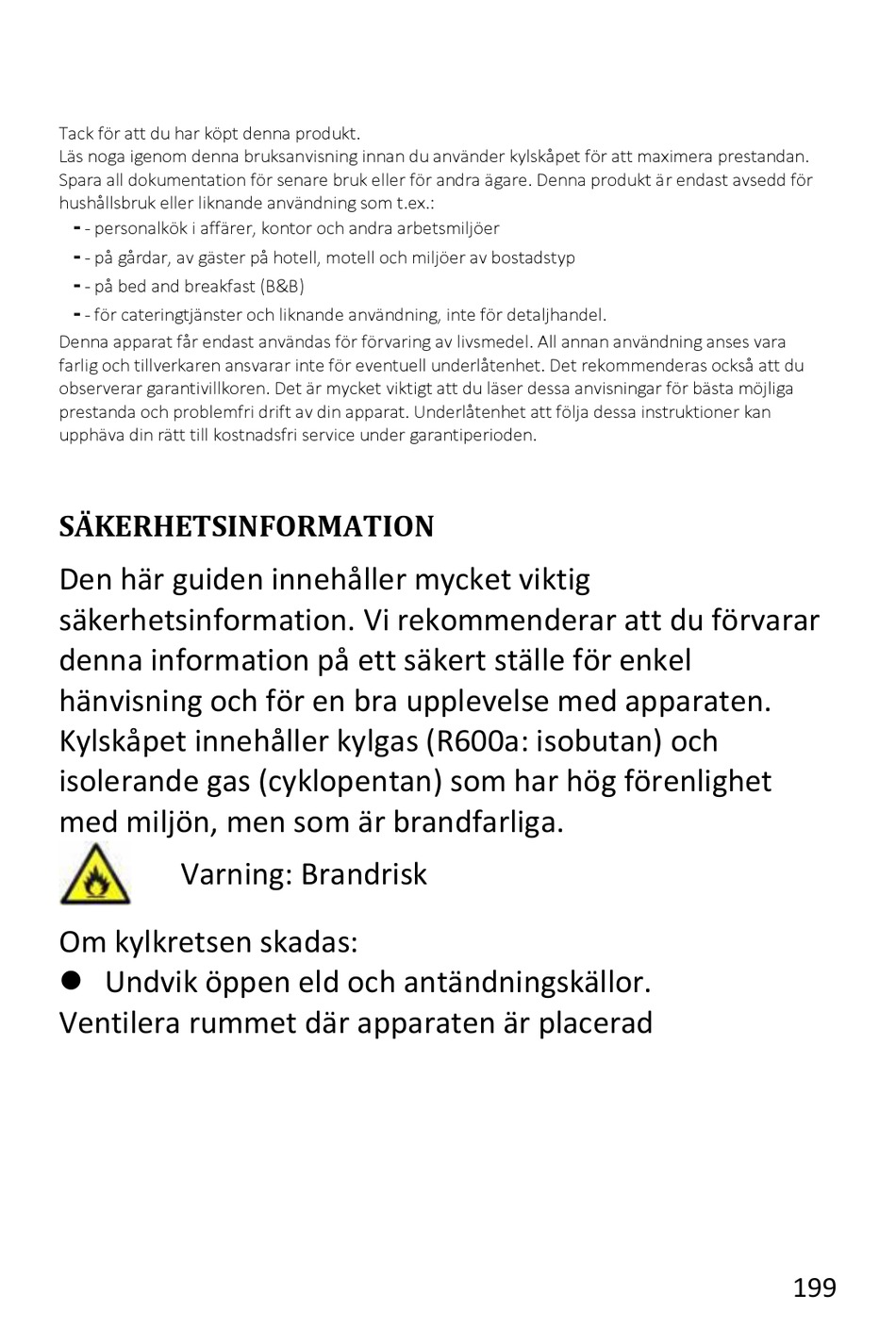 Tack för att du har köpt denna produkt.
Läs noga igenom denna bruksanvisning innan du använder kylskåpet för att maximera prestandan. Spara all dokumentation för senare bruk eller för andra ägare. Denna produkt är endast avsedd för hushållsbruk eller liknande användning som t.ex.:
- - personalkök i affärer, kontor och andra arbetsmiljöer
- - på gårdar, av gäster på hotell, motell och miljöer av bostadstyp
- - på bed and breakfast (B&B)
- - för cateringtjänster och liknande användning, inte för detaljhandel.
Denna apparat får endast användas för förvaring av livsmedel. All annan användning anses vara farlig och tillverkaren ansvarar inte för eventuell underlåtenhet. Det rekommenderas också att du observerar garantivillkoren. Det är mycket viktigt att du läser dessa anvisningar för bästa möjliga prestanda och problemfri drift av din apparat. Underlåtenhet att följa dessa instruktioner kan upphäva din rätt till kostnadsfri service under garantiperioden.

SÄKERHETSINFORMATION
Den här guiden innehåller mycket viktig säkerhetsinformation. Vi rekommenderar att du förvarar denna information på ett säkert ställe för enkel hänvisning och för en bra upplevelse med apparaten. Kylskåpet innehåller kylgas (R600a: isobutan) och isolerande gas (cyklopentan) som har hög förenlighet med miljön, men som är brandfarliga.
Varning: Brandrisk

Om kylkretsen skadas:
● Undvik öppen eld och antändningskällor.
Ventilera rummet där apparaten är placerad

199